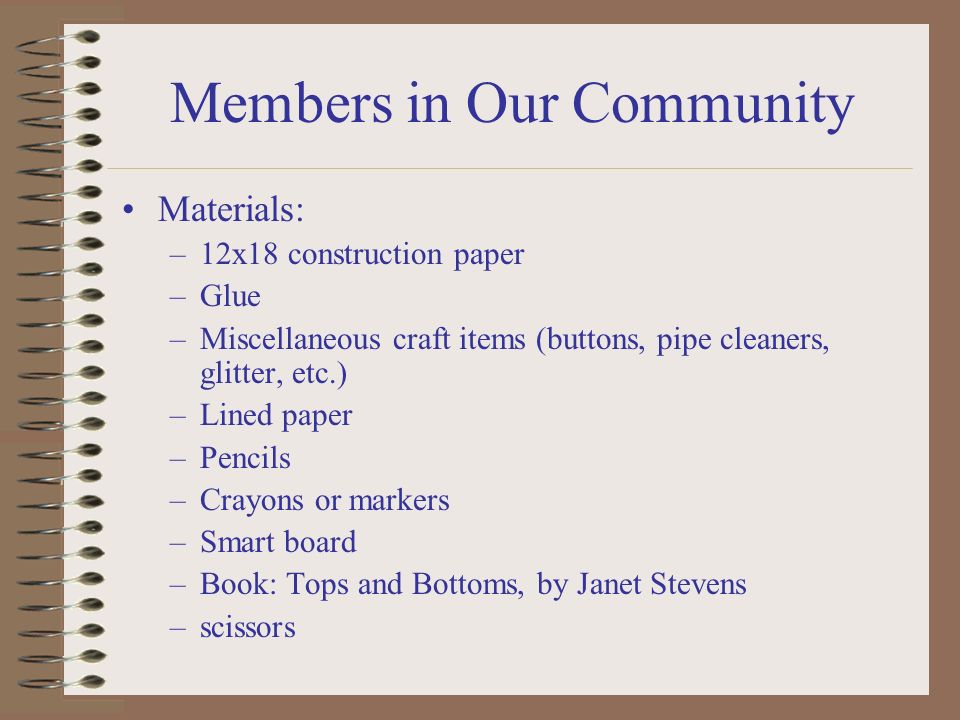 Members in Our Community

• Materials:
– 12x18 construction paper
– Glue
– Miscellaneous craft items (buttons, pipe cleaners, glitter, etc.)
– Lined paper
– Pencils
– Crayons or markers
– Smart board
– Book: Tops and Bottoms, by Janet Stevens
– scissors